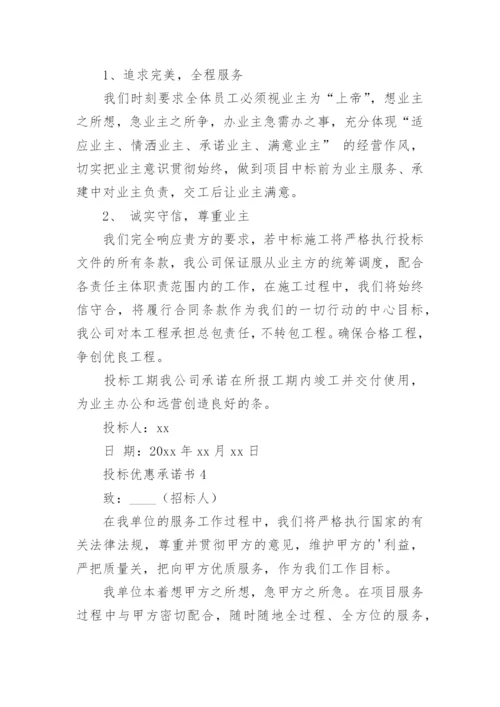 1、追求完美，全程服务

我们时刻要求全体员工必须视业主为“上帝”，想业主之所想，急业主之所争，办业主急需办之事，充分体现“适应业主、情洒业主、承诺业主、满意业主” 的经营作风，切实把业主意识贯彻始终，做到项目中标前为业主服务、承建中对业主负责，交工后让业主满意。

2、 诚实守信，尊重业主

我们完全响应贵方的要求，若中标施工将严格执行投标文件的所有条款，我公司保证服从业主方的统筹调度，配合各责任主体职责范围内的工作，在施工过程中，我们将始终信守合，将履行合同条款作为我们的一切行动的中心目标，我公司对本工程承担总包责任，不转包工程。确保合格工程，争创优良工程。

投标工期我公司承诺在所报工期内竣工并交付使用，为业主办公和远营创造良好的条。

投标人：xx

日 期：20xx 年 xx 月 xx 日

投标优惠承诺书 4

致：____（招标人）

在我单位的服务工作过程中，我们将严格执行国家的有关法律法规，尊重并贯彻甲方的意见，维护甲方的'利益，严把质量关，把向甲方优质服务，作为我们工作目标。

我单位本着想甲方之所想，急甲方之所急。在项目服务过程中与甲方密切配合，随时随地全过程、全方位的服务，